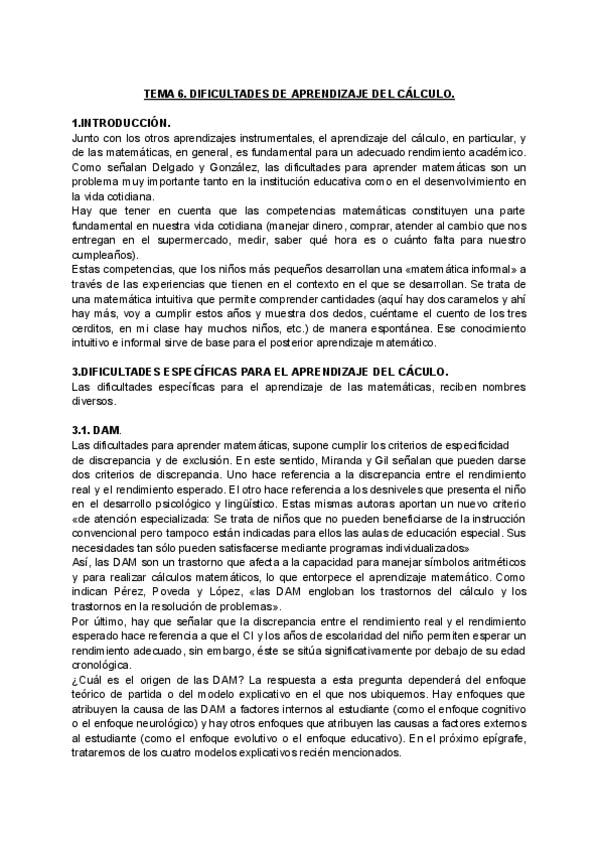 TEMA 6. DIFICULTADES DE APRENDIZAJE DEL CÁLCULO.

1.INTRODUCCIÓN.
Junto con los otros aprendizajes instrumentales, el aprendizaje del cálculo, en particular, y de las matemáticas, en general, es fundamental para un adecuado rendimiento académico. Como señalan Delgado y González, las dificultades para aprender matemáticas son un problema muy importante tanto en la institución educativa como en el desenvolvimiento en la vida cotidiana.
Hay que tener en cuenta que las competencias matemáticas constituyen una parte fundamental en nuestra vida cotidiana (manejar dinero, comprar, atender al cambio que nos entregan en el supermercado, medir, saber qué hora es o cuánto falta para nuestro cumpleaños).
Estas competencias, que los niños más pequeños desarrollan una «matemática informal» a través de las experiencias que tienen en el contexto en el que se desarrollan. Se trata de una matemática intuitiva que permite comprender cantidades (aquí hay dos caramelos y ahí hay más, voy a cumplir estos años y muestra dos dedos, cuéntame el cuento de los tres cerditos, en mi clase hay muchos niños, etc.) de manera espontánea. Ese conocimiento intuitivo e informal sirve de base para el posterior aprendizaje matemático.

3.DIFICULTADES ESPECÍFICAS PARA EL APRENDIZAJE DEL CÁCULO.
Las dificultades específicas para el aprendizaje de las matemáticas, reciben nombres diversos.

3.1. DAM.
Las dificultades para aprender matemáticas, supone cumplir los criterios de especificidad de discrepancia y de exclusión. En este sentido, Miranda y Gil señalan que pueden darse dos criterios de discrepancia. Uno hace referencia a la discrepancia entre el rendimiento real y el rendimiento esperado. El otro hace referencia a los desniveles que presenta el niño en el desarrollo psicológico y lingüístico. Estas mismas autoras aportan un nuevo criterio «de atención especializada: Se trata de niños que no pueden beneficiarse de la instrucción convencional pero tampoco están indicadas para ellos las aulas de educación especial. Sus necesidades tan sólo pueden satisfacerse mediante programas individualizados»
Así, las DAM son un trastorno que afecta a la capacidad para manejar símbolos aritméticos y para realizar cálculos matemáticos, lo que entorpece el aprendizaje matemático. Como indican Pérez, Poveda y López, «las DAM engloban los trastornos del cálculo y los trastornos en la resolución de problemas».
Por último, hay que señalar que la discrepancia entre el rendimiento real y el rendimiento esperado hace referencia a que el CI y los años de escolaridad del niño permiten esperar un rendimiento adecuado, sin embargo, éste se sitúa significativamente por debajo de su edad cronológica.
¿Cuál es el origen de las DAM? La respuesta a esta pregunta dependerá del enfoque teórico de partida o del modelo explicativo en el que nos ubiquemos. Hay enfoques que atribuyen la causa de las DAM a factores internos al estudiante (como el enfoque cognitivo o el enfoque neurológico) y hay otros enfoques que atribuyen las causas a factores externos al estudiante (como el enfoque evolutivo o el enfoque educativo). En el próximo epígrafe, trataremos de los cuatro modelos explicativos recién mencionados.